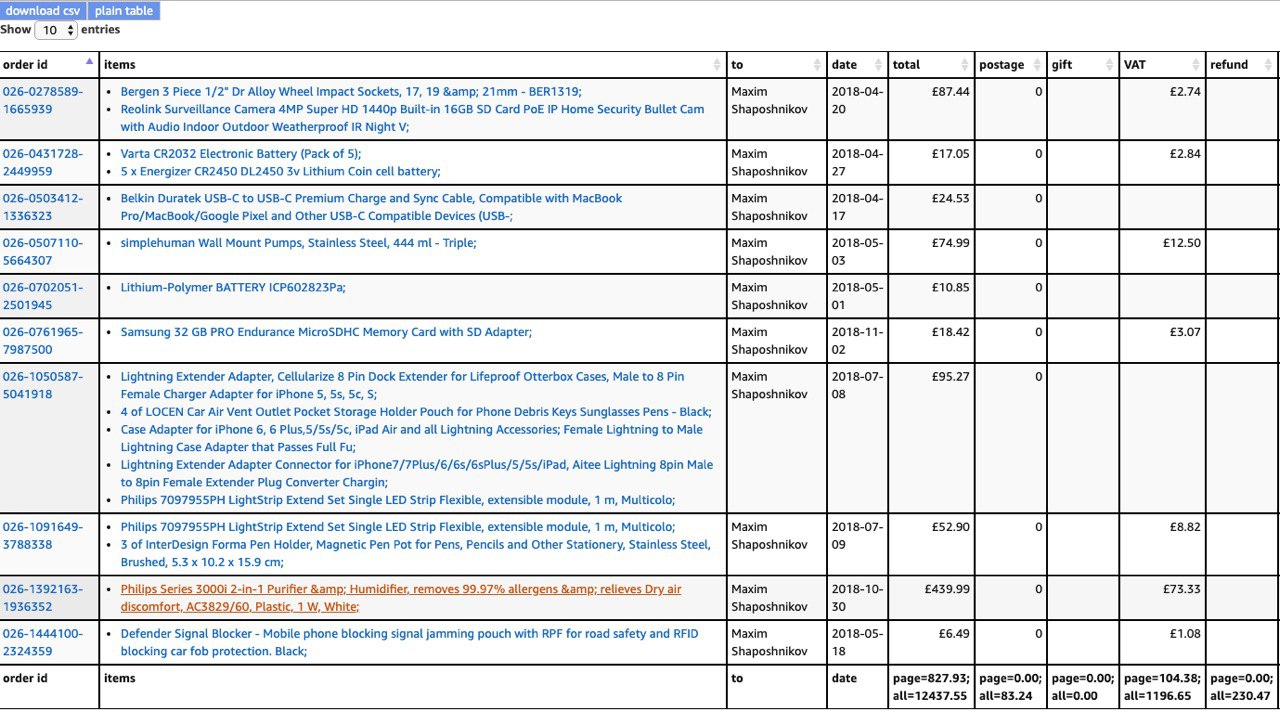 download csv plain table
Show 10 entries

| order id | items | to | date | total | postage | gift | VAT | refund |
|---|---|---|---|---|---|---|---|---|
| 026-0278589-1665939 | • Bergen 3 Piece 1/2" Dr Alloy Wheel Impact Sockets, 17, 19 &amp; 21mm - BER1319; • Reolink Surveillance Camera 4MP Super HD 1440p Built-in 16GB SD Card PoE IP Home Security Bullet Cam with Audio Indoor Outdoor Weatherproof IR Night V; | Maxim Shaposhnikov | 2018-04-20 | £87.44 | 0 | | £2.74 | |
| 026-0431728-2449959 | • Varta CR2032 Electronic Battery (Pack of 5); • 5 x Energizer CR2450 DL2450 3v Lithium Coin cell battery; | Maxim Shaposhnikov | 2018-04-27 | £17.05 | 0 | | £2.84 | |
| 026-0503412-1336323 | • Belkin Duratek USB-C to USB-C Premium Charge and Sync Cable, Compatible with MacBook Pro/MacBook/Google Pixel and Other USB-C Compatible Devices (USB-; | Maxim Shaposhnikov | 2018-04-17 | £24.53 | 0 | | | |
| 026-0507110-5664307 | • simplehuman Wall Mount Pumps, Stainless Steel, 444 ml - Triple; | Maxim Shaposhnikov | 2018-05-03 | £74.99 | 0 | | £12.50 | |
| 026-0702051-2501945 | • Lithium-Polymer BATTERY ICP602823Pa; | Maxim Shaposhnikov | 2018-05-01 | £10.85 | 0 | | | |
| 026-0761965-7987500 | • Samsung 32 GB PRO Endurance MicroSDHC Memory Card with SD Adapter; | Maxim Shaposhnikov | 2018-11-02 | £18.42 | 0 | | £3.07 | |
| 026-1050587-5041918 | • Lightning Extender Adapter, Cellularize 8 Pin Dock Extender for Lifeproof Otterbox Cases, Male to 8 Pin Female Charger Adapter for iPhone 5, 5s, 5c, S; • 4 of LOCEN Car Air Vent Outlet Pocket Storage Holder Pouch for Phone Debris Keys Sunglasses Pens - Black; • Case Adapter for iPhone 6, 6 Plus,5/5s/5c, iPad Air and all Lightning Accessories; Female Lightning to Male Lightning Case Adapter that Passes Full Fu; • Lightning Extender Adapter Connector for iPhone7/7Plus/6/6s/6sPlus/5/5s/iPad, Aitee Lightning 8pin Male to 8pin Female Extender Plug Converter Chargin; • Philips 7097955PH LightStrip Extend Set Single LED Strip Flexible, extensible module, 1 m, Multicolo; | Maxim Shaposhnikov | 2018-07-08 | £95.27 | 0 | | | |
| 026-1091649-3788338 | • Philips 7097955PH LightStrip Extend Set Single LED Strip Flexible, extensible module, 1 m, Multicolo; • 3 of InterDesign Forma Pen Holder, Magnetic Pen Pot for Pens, Pencils and Other Stationery, Stainless Steel, Brushed, 5.3 x 10.2 x 15.9 cm; | Maxim Shaposhnikov | 2018-07-09 | £52.90 | 0 | | £8.82 | |
| 026-1392163-1936352 | • Philips Series 3000i 2-in-1 Purifier &amp; Humidifier, removes 99.97% allergens &amp; relieves Dry air discomfort, AC3829/60, Plastic, 1 W, White; | Maxim Shaposhnikov | 2018-10-30 | £439.99 | 0 | | £73.33 | |
| 026-1444100-2324359 | • Defender Signal Blocker - Mobile phone blocking signal jamming pouch with RPF for road safety and RFID blocking car fob protection. Black; | Maxim Shaposhnikov | 2018-05-18 | £6.49 | 0 | | £1.08 | |
| order id | items | to | date | page=827.93; all=12437.55 | page=0.00; all=83.24 | page=0.00; all=0.00 | page=104.38; all=1196.65 | page=0.00; all=230.47 |